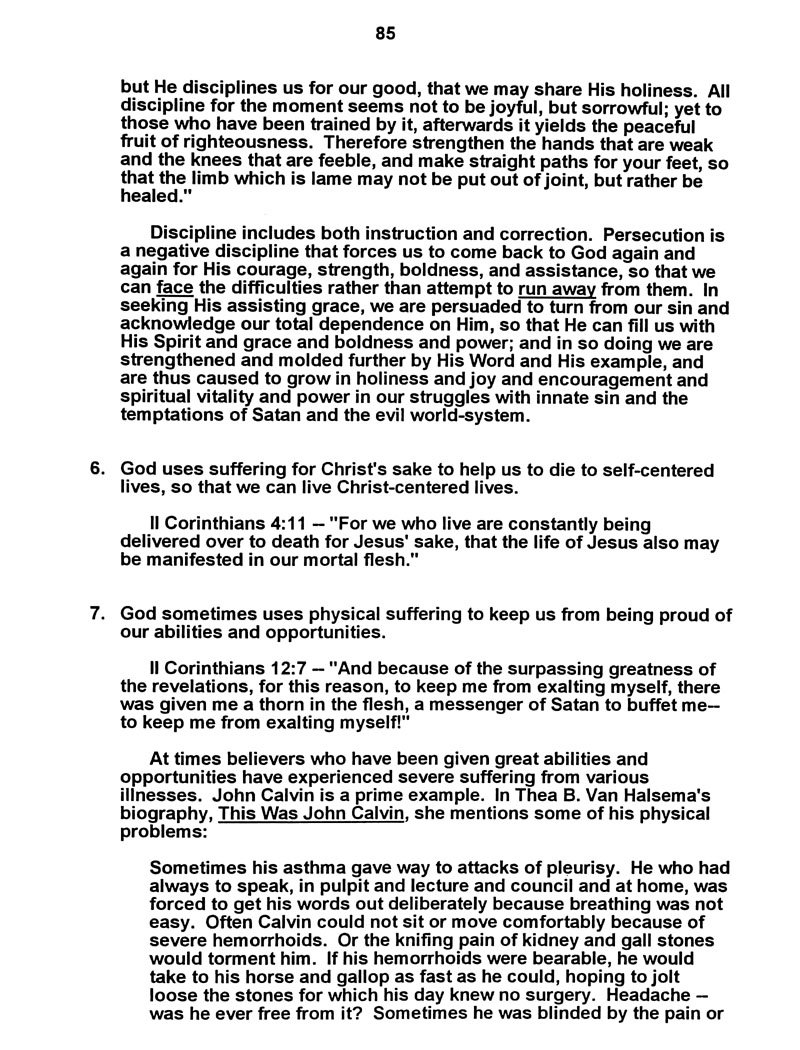 85

but He disciplines us for our good, that we may share His holiness. All discipline for the moment seems not to be joyful, but sorrowful; yet to those who have been trained by it, afterwards it yields the peaceful fruit of righteousness. Therefore strengthen the hands that are weak and the knees that are feeble, and make straight paths for your feet, so that the limb which is lame may not be put out of joint, but rather be healed."

Discipline includes both instruction and correction. Persecution is a negative discipline that forces us to come back to God again and again for His courage, strength, boldness, and assistance, so that we can face the difficulties rather than attempt to run away from them. In seeking His assisting grace, we are persuaded to turn from our sin and acknowledge our total dependence on Him, so that He can fill us with His Spirit and grace and boldness and power; and in so doing we are strengthened and molded further by His Word and His example, and are thus caused to grow in holiness and joy and encouragement and spiritual vitality and power in our struggles with innate sin and the temptations of Satan and the evil world-system.

6. God uses suffering for Christ's sake to help us to die to self-centered lives, so that we can live Christ-centered lives.

II Corinthians 4:11 -- "For we who live are constantly being delivered over to death for Jesus' sake, that the life of Jesus also may be manifested in our mortal flesh."

7. God sometimes uses physical suffering to keep us from being proud of our abilities and opportunities.

II Corinthians 12:7 -- "And because of the surpassing greatness of the revelations, for this reason, to keep me from exalting myself, there was given me a thorn in the flesh, a messenger of Satan to buffet me-- to keep me from exalting myself!"

At times believers who have been given great abilities and opportunities have experienced severe suffering from various illnesses. John Calvin is a prime example. In Thea B. Van Halsema's biography, This Was John Calvin, she mentions some of his physical problems:

Sometimes his asthma gave way to attacks of pleurisy. He who had always to speak, in pulpit and lecture and council and at home, was forced to get his words out deliberately because breathing was not easy. Often Calvin could not sit or move comfortably because of severe hemorrhoids. Or the knifing pain of kidney and gall stones would torment him. If his hemorrhoids were bearable, he would take to his horse and gallop as fast as he could, hoping to jolt loose the stones for which his day knew no surgery. Headache -- was he ever free from it? Sometimes he was blinded by the pain or